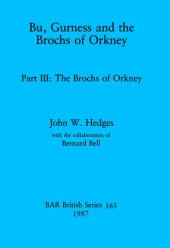 Bu, Gurness and the Brochs of Orkney

Part III: The Brochs of Orkney

John W. Hedges

with the collaboration of

Bernard Bell

BAR British Series 165

1987